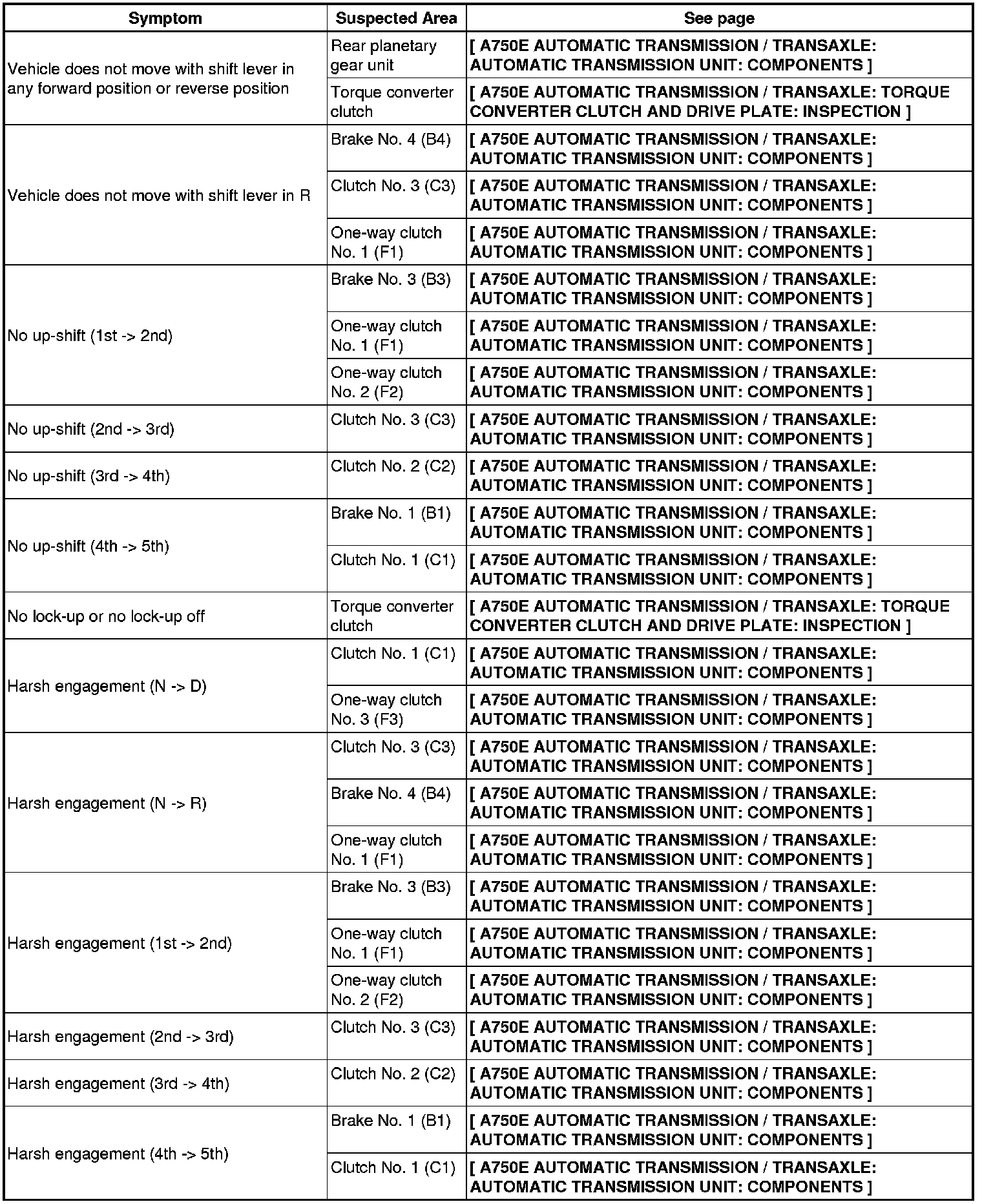 | Symptom | Suspected Area | See page |
|---|---|---|
| Vehicle does not move with shift lever in any forward position or reverse position | Rear planetary gear unit | [ A750E AUTOMATIC TRANSMISSION / TRANSAXLE: AUTOMATIC TRANSMISSION UNIT: COMPONENTS ] |
| | Torque converter clutch | [ A750E AUTOMATIC TRANSMISSION / TRANSAXLE: TORQUE CONVERTER CLUTCH AND DRIVE PLATE: INSPECTION ] |
| Vehicle does not move with shift lever in R | Brake No. 4 (B4) | [ A750E AUTOMATIC TRANSMISSION / TRANSAXLE: AUTOMATIC TRANSMISSION UNIT: COMPONENTS ] |
| | Clutch No. 3 (C3) | [ A750E AUTOMATIC TRANSMISSION / TRANSAXLE: AUTOMATIC TRANSMISSION UNIT: COMPONENTS ] |
| | One-way clutch No. 1 (F1) | [ A750E AUTOMATIC TRANSMISSION / TRANSAXLE: AUTOMATIC TRANSMISSION UNIT: COMPONENTS ] |
| No up-shift (1st -> 2nd) | Brake No. 3 (B3) | [ A750E AUTOMATIC TRANSMISSION / TRANSAXLE: AUTOMATIC TRANSMISSION UNIT: COMPONENTS ] |
| | One-way clutch No. 1 (F1) | [ A750E AUTOMATIC TRANSMISSION / TRANSAXLE: AUTOMATIC TRANSMISSION UNIT: COMPONENTS ] |
| | One-way clutch No. 2 (F2) | [ A750E AUTOMATIC TRANSMISSION / TRANSAXLE: AUTOMATIC TRANSMISSION UNIT: COMPONENTS ] |
| No up-shift (2nd -> 3rd) | Clutch No. 3 (C3) | [ A750E AUTOMATIC TRANSMISSION / TRANSAXLE: AUTOMATIC TRANSMISSION UNIT: COMPONENTS ] |
| No up-shift (3rd -> 4th) | Clutch No. 2 (C2) | [ A750E AUTOMATIC TRANSMISSION / TRANSAXLE: AUTOMATIC TRANSMISSION UNIT: COMPONENTS ] |
| No up-shift (4th -> 5th) | Brake No. 1 (B1) | [ A750E AUTOMATIC TRANSMISSION / TRANSAXLE: AUTOMATIC TRANSMISSION UNIT: COMPONENTS ] |
| | Clutch No. 1 (C1) | [ A750E AUTOMATIC TRANSMISSION / TRANSAXLE: AUTOMATIC TRANSMISSION UNIT: COMPONENTS ] |
| No lock-up or no lock-up off | Torque converter clutch | [ A750E AUTOMATIC TRANSMISSION / TRANSAXLE: TORQUE CONVERTER CLUTCH AND DRIVE PLATE: INSPECTION ] |
| Harsh engagement (N -> D) | Clutch No. 1 (C1) | [ A750E AUTOMATIC TRANSMISSION / TRANSAXLE: AUTOMATIC TRANSMISSION UNIT: COMPONENTS ] |
| | One-way clutch No. 3 (F3) | [ A750E AUTOMATIC TRANSMISSION / TRANSAXLE: AUTOMATIC TRANSMISSION UNIT: COMPONENTS ] |
| Harsh engagement (N -> R) | Clutch No. 3 (C3) | [ A750E AUTOMATIC TRANSMISSION / TRANSAXLE: AUTOMATIC TRANSMISSION UNIT: COMPONENTS ] |
| | Brake No. 4 (B4) | [ A750E AUTOMATIC TRANSMISSION / TRANSAXLE: AUTOMATIC TRANSMISSION UNIT: COMPONENTS ] |
| | One-way clutch No. 1 (F1) | [ A750E AUTOMATIC TRANSMISSION / TRANSAXLE: AUTOMATIC TRANSMISSION UNIT: COMPONENTS ] |
| Harsh engagement (1st -> 2nd) | Brake No. 3 (B3) | [ A750E AUTOMATIC TRANSMISSION / TRANSAXLE: AUTOMATIC TRANSMISSION UNIT: COMPONENTS ] |
| | One-way clutch No. 1 (F1) | [ A750E AUTOMATIC TRANSMISSION / TRANSAXLE: AUTOMATIC TRANSMISSION UNIT: COMPONENTS ] |
| | One-way clutch No. 2 (F2) | [ A750E AUTOMATIC TRANSMISSION / TRANSAXLE: AUTOMATIC TRANSMISSION UNIT: COMPONENTS ] |
| Harsh engagement (2nd -> 3rd) | Clutch No. 3 (C3) | [ A750E AUTOMATIC TRANSMISSION / TRANSAXLE: AUTOMATIC TRANSMISSION UNIT: COMPONENTS ] |
| Harsh engagement (3rd -> 4th) | Clutch No. 2 (C2) | [ A750E AUTOMATIC TRANSMISSION / TRANSAXLE: AUTOMATIC TRANSMISSION UNIT: COMPONENTS ] |
| Harsh engagement (4th -> 5th) | Brake No. 1 (B1) | [ A750E AUTOMATIC TRANSMISSION / TRANSAXLE: AUTOMATIC TRANSMISSION UNIT: COMPONENTS ] |
| | Clutch No. 1 (C1) | [ A750E AUTOMATIC TRANSMISSION / TRANSAXLE: AUTOMATIC TRANSMISSION UNIT: COMPONENTS ] |